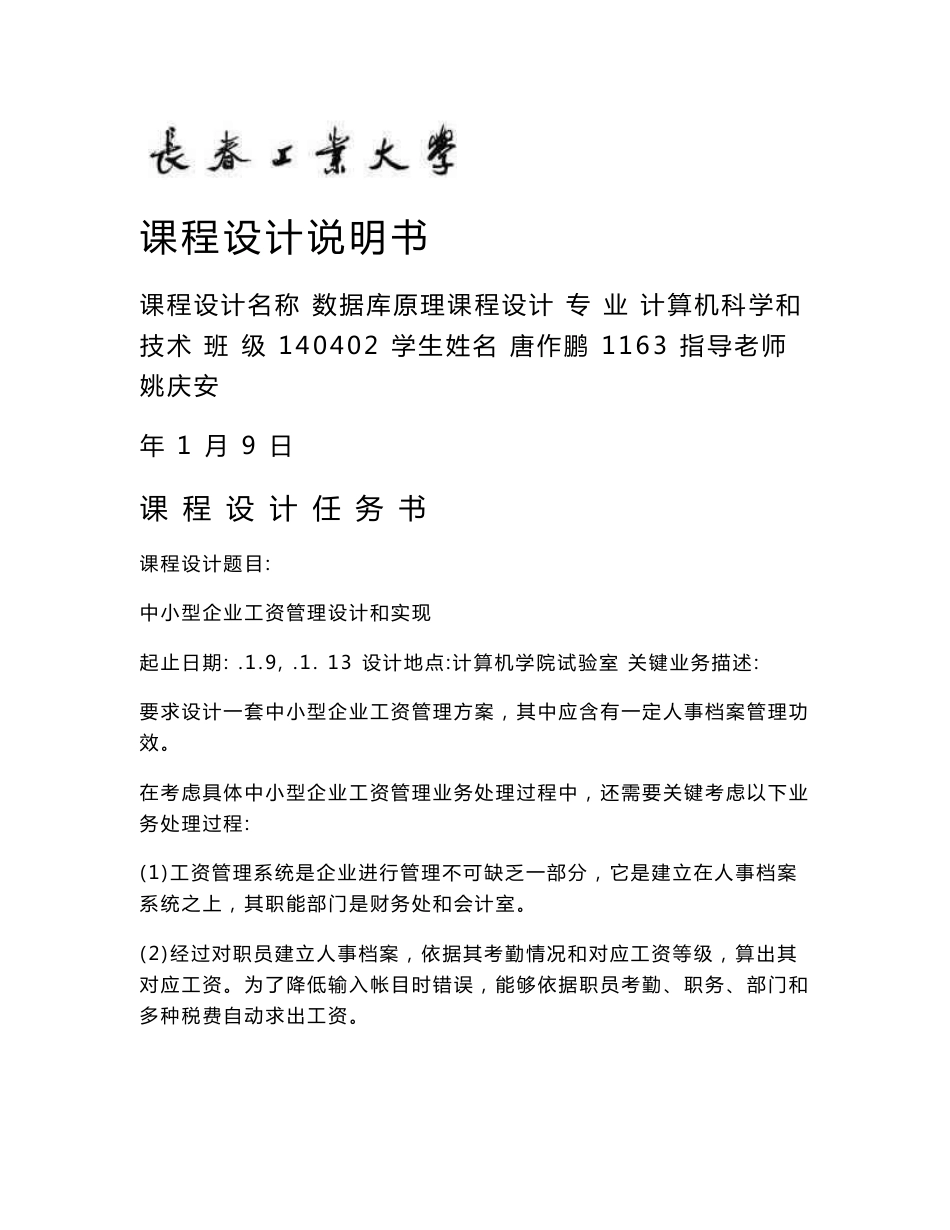 長春工業大學

课程设计说明书

课程设计名称 数据库原理课程设计 专 业 计算机科学和技术 班 级 140402 学生姓名 唐作鹏 1163 指导老师 姚庆安

年 1 月 9 日

课 程 设 计 任 务 书

课程设计题目:

中小型企业工资管理设计和实现

起止日期: .1.9, .1. 13 设计地点:计算机学院试验室 关键业务描述:

要求设计一套中小型企业工资管理方案，其中应含有一定人事档案管理功效。

在考虑具体中小型企业工资管理业务处理过程中，还需要关键考虑以下业务处理过程:

(1)工资管理系统是企业进行管理不可缺乏一部分，它是建立在人事档案系统之上，其职能部门是财务处和会计室。

(2)经过对职员建立人事档案，依据其考勤情况和对应工资等级，算出其对应工资。为了降低输入帐目时错误，能够依据职员考勤、职务、部门和多种税费自动求出工资。